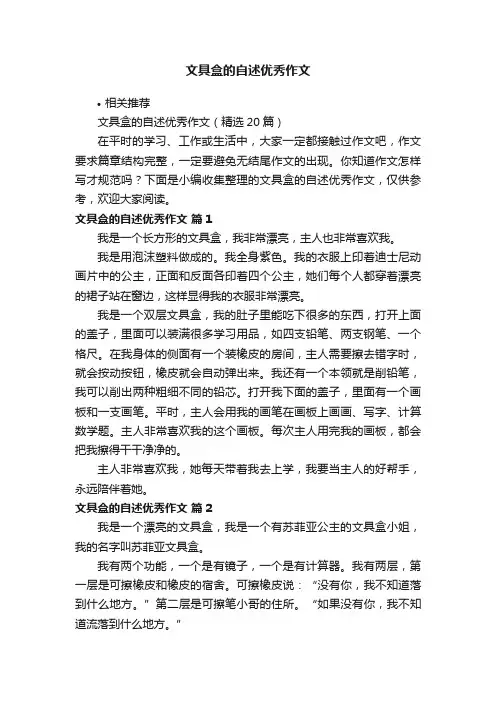 文具盒的自述优秀作文

• 相关推荐

文具盒的自述优秀作文（精选 20 篇）

在平时的学习、工作或生活中，大家一定都接触过作文吧，作文要求篇章结构完整，一定要避免无结尾作文的出现。你知道作文怎样写才规范吗？下面是小编收集整理的文具盒的自述优秀作文，仅供参考，欢迎大家阅读。

文具盒的自述优秀作文 篇 1

我是一个长方形的文具盒，我非常漂亮，主人也非常喜欢我。

我是用泡沫塑料做成的。我全身紫色。我的衣服上印着迪士尼动画片中的公主，正面和反面各印着四个公主，她们每个人都穿着漂亮的裙子站在窗边，这样显得我的衣服非常漂亮。

我是一个双层文具盒，我的肚子里能吃下很多的东西，打开上面的盖子，里面可以装满很多学习用品，如四支铅笔、两支钢笔、一个格尺。在我身体的侧面有一个装橡皮的房间，主人需要擦去错字时，就会按动按钮，橡皮就会自动弹出来。我还有一个本领就是削铅笔，我可以削出两种粗细不同的铅芯。打开我下面的盖子，里面有一个画板和一支画笔。平时，主人会用我的画笔在画板上画画、写字、计算数学题。主人非常喜欢我的这个画板。每次主人用完我的画板，都会把我擦得干干净净的。

主人非常喜欢我，她每天带着我去上学，我要当主人的好帮手，永远陪伴着她。

文具盒的自述优秀作文 篇 2

我是一个漂亮的文具盒，我是一个有苏菲亚公主的文具盒小姐，我的名字叫苏菲亚文具盒。

我有两个功能，一个是有镜子，一个是有计算器。我有两层，第一层是可擦橡皮和橡皮的宿舍。可擦橡皮说：“没有你，我不知道落到什么地方。”第二层是可擦笔小哥的住所。“如果没有你，我不知道流落到什么地方。”